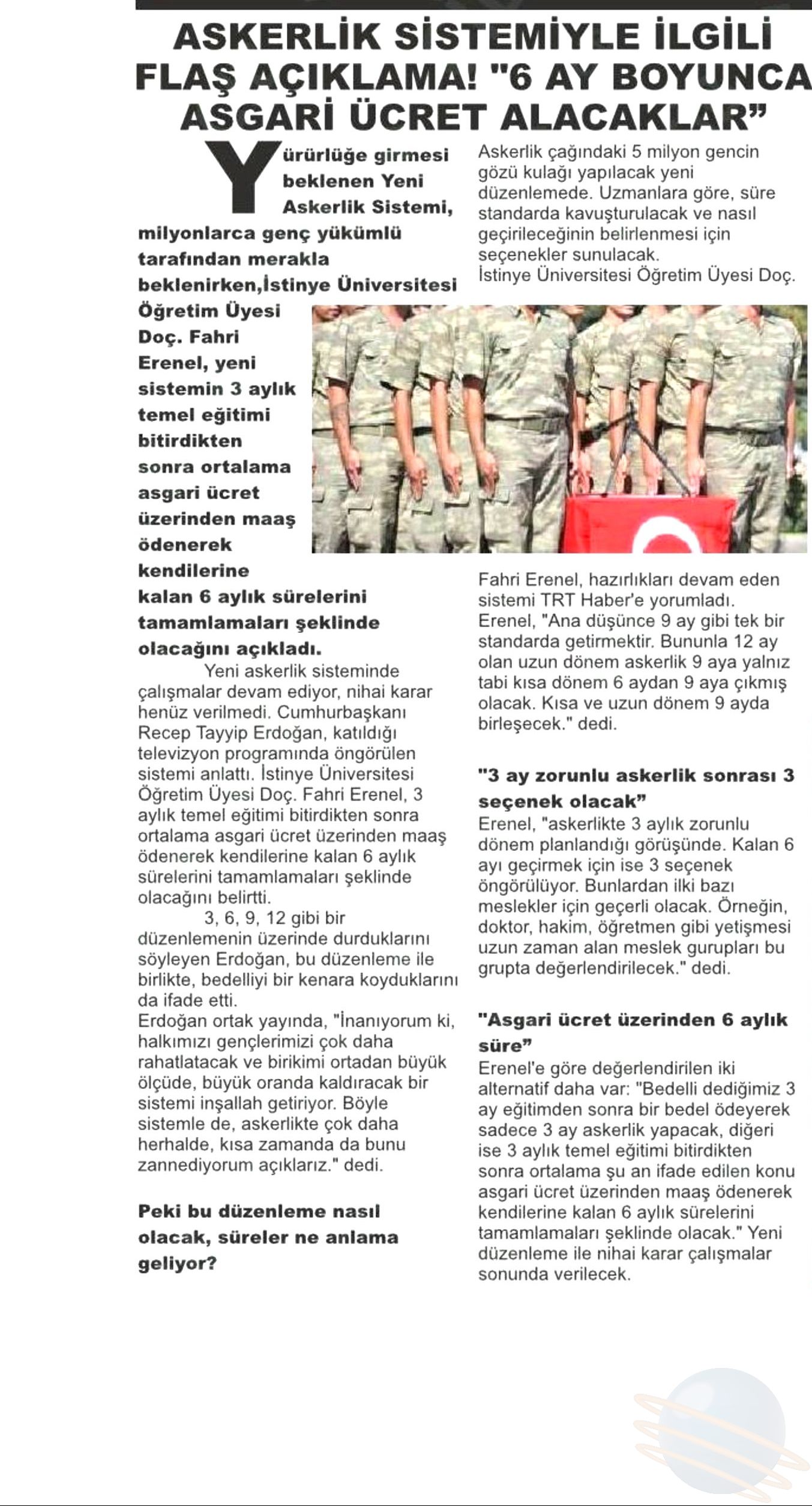 ASKERLİK SİSTEMİYLE İLGİLİ FLAŞ AÇIKLAMA! "6 AY BOYUNCA ASGARİ ÜCRET ALACAKLAR"

Yürürlüğe girmesi beklenen Yeni Askerlik Sistemi, milyonlarca genç yükümlü tarafından merakla beklenirken,İstinye Üniversitesi Öğretim Üyesi Doç. Fahri Erenel, yeni sistemin 3 aylık temel eğitimi bitirdikten sonra ortalama asgari ücret üzerinden maaş ödenerek kendilerine kalan 6 aylık sürelerini tamamlamaları şeklinde olacağını açıkladı.

Yeni askerlik sisteminde çalışmalar devam ediyor, nihai karar henüz verilmedi. Cumhurbaşkanı Recep Tayyip Erdoğan, katıldığı televizyon programında öngörülen sistemi anlattı. İstinye Üniversitesi Öğretim Üyesi Doç. Fahri Erenel, 3 aylık temel eğitimi bitirdikten sonra ortalama asgari ücret üzerinden maaş ödenerek kendilerine kalan 6 aylık sürelerini tamamlamaları şeklinde olacağını belirtti.

3, 6, 9, 12 gibi bir düzenlemenin üzerinde durduklarını söyleyen Erdoğan, bu düzenleme ile birlikte, bedelliyi bir kenara koyduklarını da ifade etti.
Erdoğan ortak yayında, "İnanıyorum ki, halkımızı gençlerimizi çok daha rahatlatacak ve birikimi ortadan büyük ölçüde, büyük oranda kaldıracak bir sistemi inşallah getiriyor. Böyle sistemle de, askerlikte çok daha herhalde, kısa zamanda da bunu zannediyorum açıklarız." dedi.

Peki bu düzenleme nasıl olacak, süreler ne anlama geliyor?

Askerlik çağındaki 5 milyon gencin gözü kulağı yapılacak yeni düzenlemede. Uzmanlara göre, süre standarda kavuşturulacak ve nasıl geçirileceğinin belirlenmesi için seçenekler sunulacak.
İstinye Üniversitesi Öğretim Üyesi Doç. Fahri Erenel, hazırlıkları devam eden sistemi TRT Haber'e yorumladı.
Erenel, "Ana düşünce 9 ay gibi tek bir standarda getirmektir. Bununla 12 ay olan uzun dönem askerlik 9 aya yalnız tabi kısa dönem 6 aydan 9 aya çıkmış olacak. Kısa ve uzun dönem 9 ayda birleşecek." dedi.

"3 ay zorunlu askerlik sonrası 3 seçenek olacak"
Erenel, "askerlikte 3 aylık zorunlu dönem planlandığı görüşünde. Kalan 6 ayı geçirmek için ise 3 seçenek öngörülüyor. Bunlardan ilki bazı meslekler için geçerli olacak. Örneğin, doktor, hakim, öğretmen gibi yetişmesi uzun zaman alan meslek gurupları bu grupta değerlendirilecek." dedi.

"Asgari ücret üzerinden 6 aylık süre"
Erenel'e göre değerlendirilen iki alternatif daha var: "Bedelli dediğimiz 3 ay eğitimden sonra bir bedel ödeyerek sadece 3 ay askerlik yapacak, diğeri ise 3 aylık temel eğitimi bitirdikten sonra ortalama şu an ifade edilen konu asgari ücret üzerinden maaş ödenerek kendilerine kalan 6 aylık sürelerini tamamlamaları şeklinde olacak." Yeni düzenleme ile nihai karar çalışmalar sonunda verilecek.